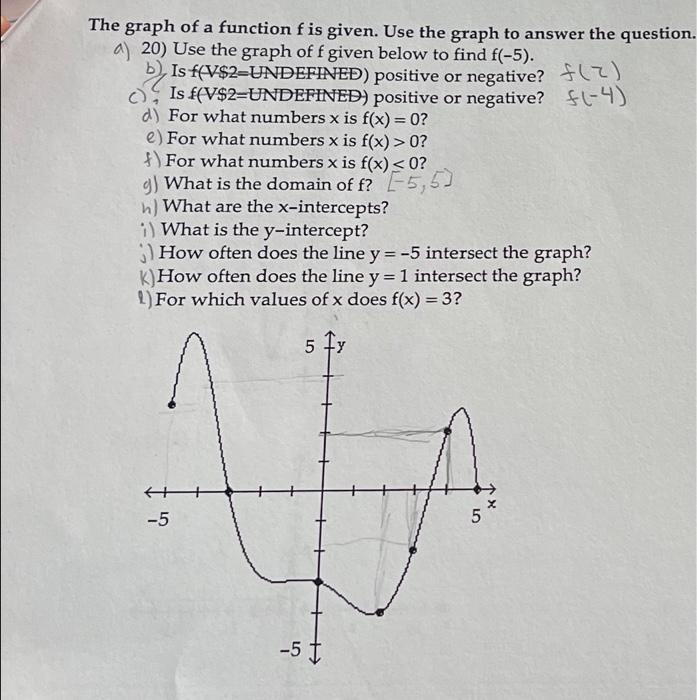 The graph of a function f is given. Use the graph to answer the question.
a) 20) Use the graph of f given below to find f(−5).
b) Is f(V$2=UNDEFINED) positive or negative? f(2)
c) Is f(V$2=UNDEFINED) positive or negative? f(−4)
d) For what numbers x is f(x) = 0?
e) For what numbers x is f(x) > 0?
f) For what numbers x is f(x) < 0?
g) What is the domain of f? [−5, 5]
h) What are the x-intercepts?
i) What is the y-intercept?
j) How often does the line y = −5 intersect the graph?
k) How often does the line y = 1 intersect the graph?
l) For which values of x does f(x) = 3?

5 y
−5
5 x
−5